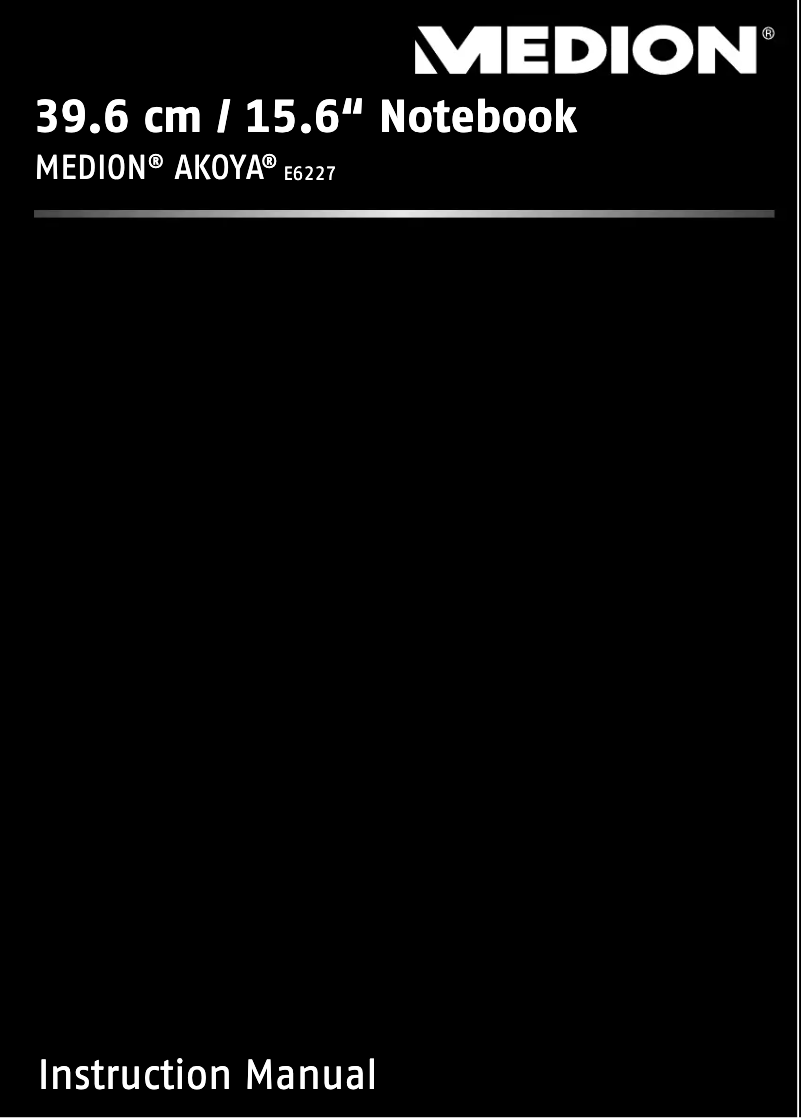 MEDION®

39.6 cm / 15.6“ Notebook

MEDION® AKOYA® E6227

Instruction Manual